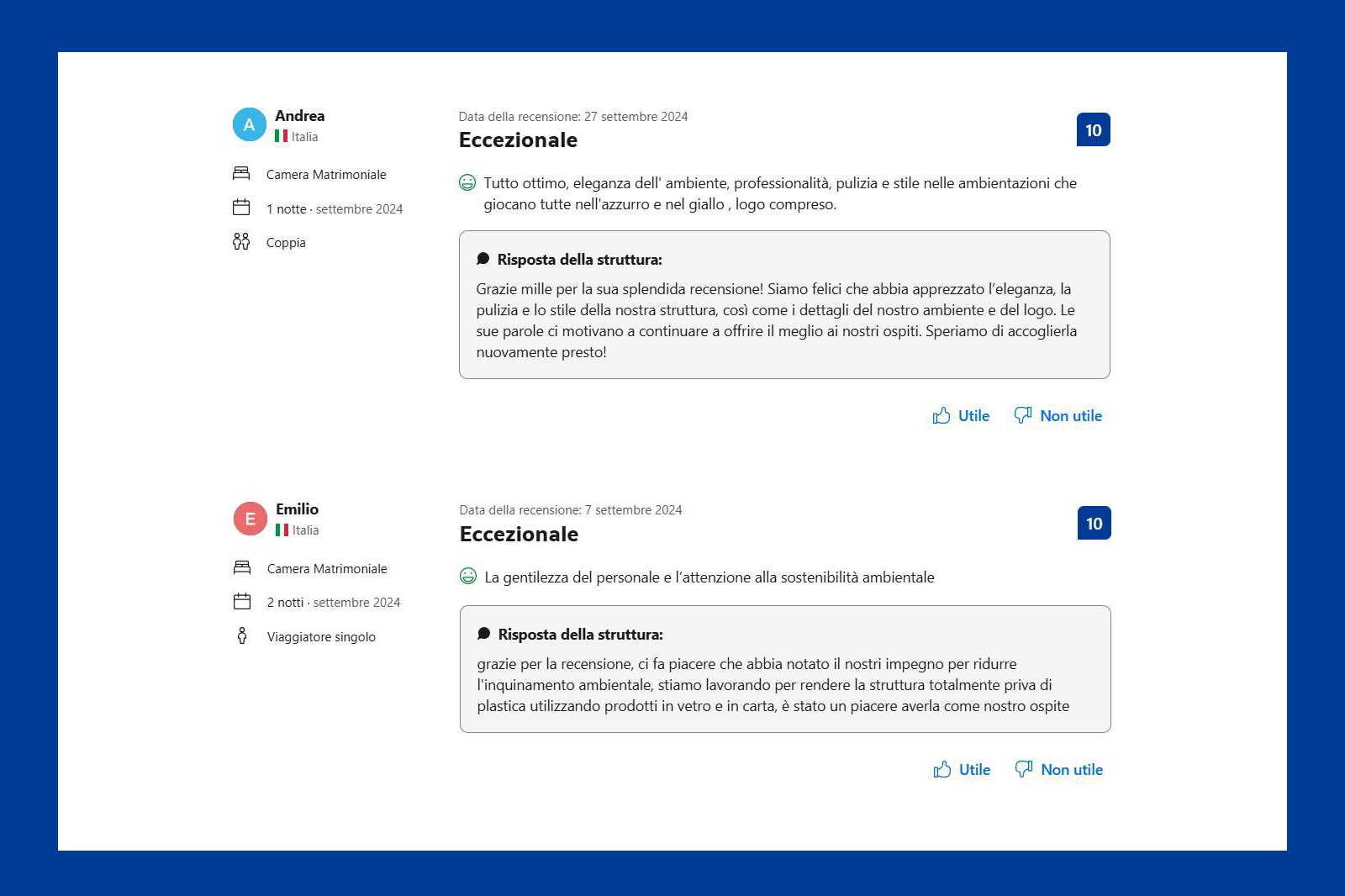 A
Andrea
Italia

Camera Matrimoniale

1 notte · settembre 2024

Coppia

Data della recensione: 27 settembre 2024
Eccezionale

10

Tutto ottimo, eleganza dell' ambiente, professionalità, pulizia e stile nelle ambientazioni che giocano tutte nell'azzurro e nel giallo , logo compreso.

Risposta della struttura:

Grazie mille per la sua splendida recensione! Siamo felici che abbia apprezzato l'eleganza, la pulizia e lo stile della nostra struttura, così come i dettagli del nostro ambiente e del logo. Le sue parole ci motivano a continuare a offrire il meglio ai nostri ospiti. Speriamo di accoglierla nuovamente presto!

Utile Non utile

E
Emilio
Italia

Camera Matrimoniale

2 notti · settembre 2024

Viaggiatore singolo

Data della recensione: 7 settembre 2024
Eccezionale

10

La gentilezza del personale e l'attenzione alla sostenibilità ambientale

Risposta della struttura:

grazie per la recensione, ci fa piacere che abbia notato il nostri impegno per ridurre l'inquinamento ambientale, stiamo lavorando per rendere la struttura totalmente priva di plastica utilizzando prodotti in vetro e in carta, è stato un piacere averla come nostro ospite

Utile Non utile